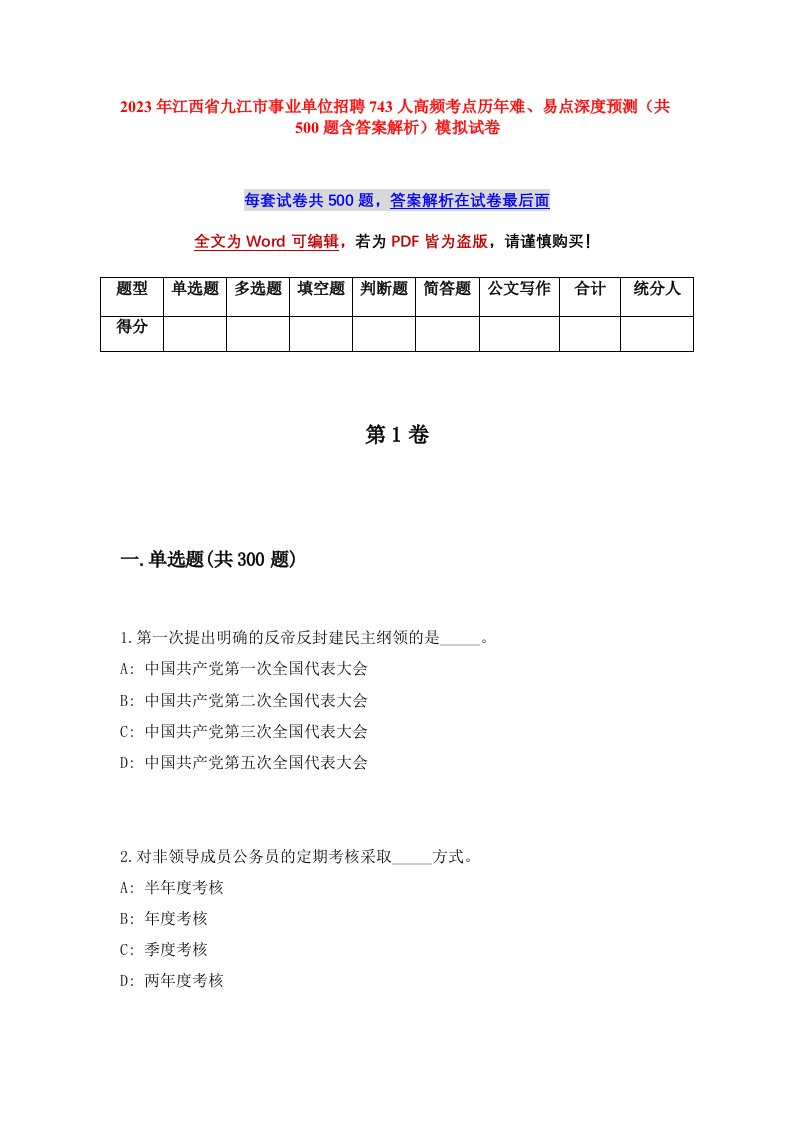 2023年江西省九江市事业单位招聘743人高频考点历年难、易点深度预测（共500题含答案解析）模拟试卷

每套试卷共500题，答案解析在试卷最后面

全文为Word可编辑，若为PDF皆为盗版，请谨慎购买！

| 题型 | 单选题 | 多选题 | 填空题 | 判断题 | 简答题 | 公文写作 | 合计 | 统分人 |
|---|---|---|---|---|---|---|---|---|
| 得分 | | | | | | | | |

第1卷

一.单选题(共300题)

1.第一次提出明确的反帝反封建民主纲领的是_____。
A: 中国共产党第一次全国代表大会
B: 中国共产党第二次全国代表大会
C: 中国共产党第三次全国代表大会
D: 中国共产党第五次全国代表大会

2.对非领导成员公务员的定期考核采取_____方式。
A: 半年度考核
B: 年度考核
C: 季度考核
D: 两年度考核